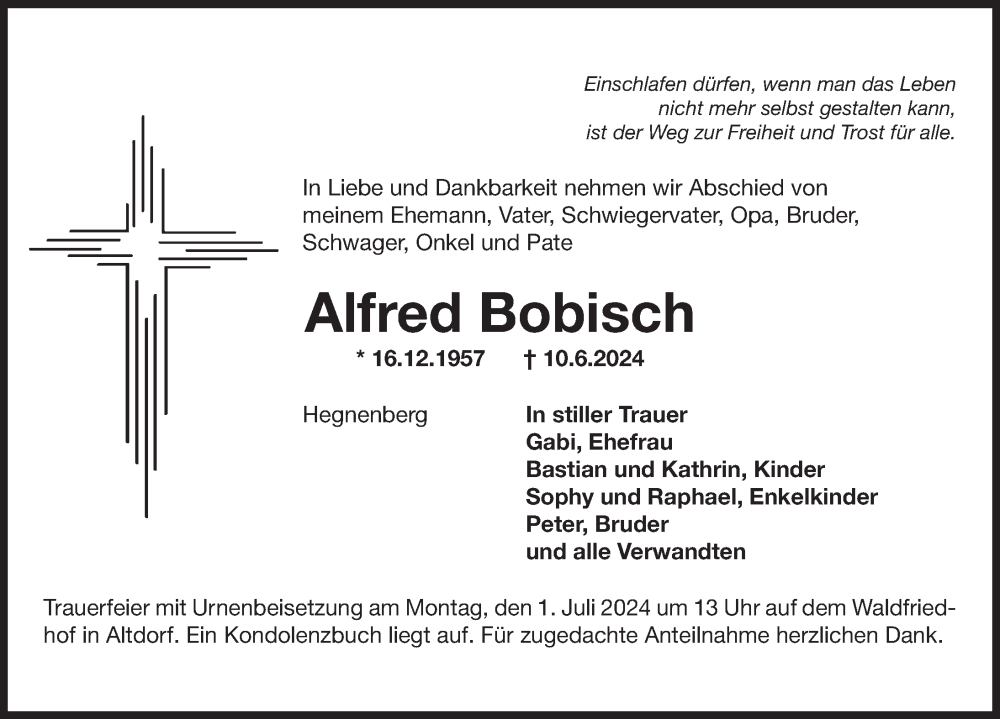 Einschlafen dürfen, wenn man das Leben
nicht mehr selbst gestalten kann,
ist der Weg zur Freiheit und Trost für alle.

In Liebe und Dankbarkeit nehmen wir Abschied von meinem Ehemann, Vater, Schwiegervater, Opa, Bruder, Schwager, Onkel und Pate

Alfred Bobisch

* 16.12.1957 † 10.6.2024

Hegnenberg

In stiller Trauer
Gabi, Ehefrau
Bastian und Kathrin, Kinder
Sophy und Raphael, Enkelkinder
Peter, Bruder
und alle Verwandten

Trauerfeier mit Urnenbeisetzung am Montag, den 1. Juli 2024 um 13 Uhr auf dem Waldfriedhof in Altdorf. Ein Kondolenzbuch liegt auf. Für zugedachte Anteilnahme herzlichen Dank.